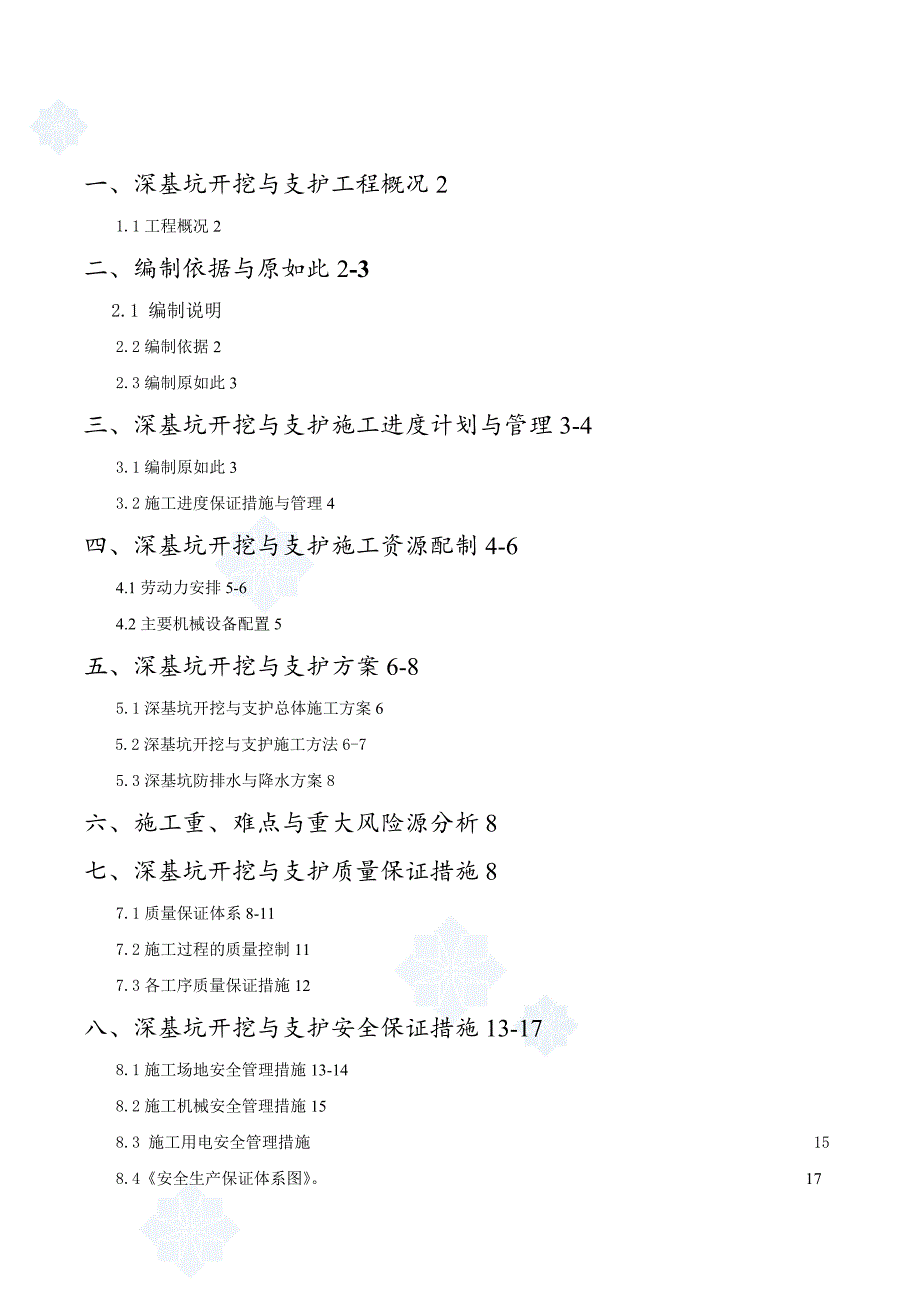 一、深基坑开挖与支护工程概况 2

1.1 工程概况 2

二、编制依据与原如此 2-3

2.1 编制说明

2.2 编制依据 2

2.3 编制原如此 3

三、深基坑开挖与支护施工进度计划与管理 3-4

3.1 编制原如此 3

3.2 施工进度保证措施与管理 4

四、深基坑开挖与支护施工资源配制 4-6

4.1 劳动力安排 5-6

4.2 主要机械设备配置 5

五、深基坑开挖与支护方案 6-8

5.1 深基坑开挖与支护总体施工方案 6

5.2 深基坑开挖与支护施工方法 6-7

5.3 深基坑防排水与降水方案 8

六、施工重、难点与重大风险源分析 8

七、深基坑开挖与支护质量保证措施 8

7.1 质量保证体系 8-11

7.2 施工过程的质量控制 11

7.3 各工序质量保证措施 12

八、深基坑开挖与支护安全保证措施 13-17

8.1 施工场地安全管理措施 13-14

8.2 施工机械安全管理措施 15

8.3 施工用电安全管理措施 15

8.4《安全生产保证体系图》。 17